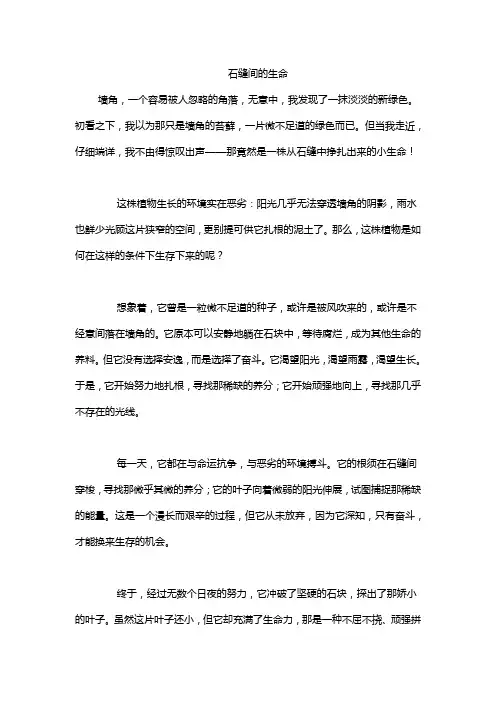 石缝间的生命

墙角，一个容易被人忽略的角落，无意中，我发现了一抹淡淡的新绿色。初看之下，我以为那只是墙角的苔藓，一片微不足道的绿色而已。但当我走近，仔细端详，我不由得惊叹出声——那竟然是一株从石缝中挣扎出来的小生命！

这株植物生长的环境实在恶劣：阳光几乎无法穿透墙角的阴影，雨水也鲜少光顾这片狭窄的空间，更别提可供它扎根的泥土了。那么，这株植物是如何在这样的条件下生存下来的呢？

想象着，它曾是一粒微不足道的种子，或许是被风吹来的，或许是不经意间落在墙角的。它原本可以安静地躺在石块中，等待腐烂，成为其他生命的养料。但它没有选择安逸，而是选择了奋斗。它渴望阳光，渴望雨露，渴望生长。于是，它开始努力地扎根，寻找那稀缺的养分；它开始顽强地向上，寻找那几乎不存在的光线。

每一天，它都在与命运抗争，与恶劣的环境搏斗。它的根须在石缝间穿梭，寻找那微乎其微的养分；它的叶子向着微弱的阳光伸展，试图捕捉那稀缺的能量。这是一个漫长而艰辛的过程，但它从未放弃，因为它深知，只有奋斗，才能换来生存的机会。

终于，经过无数个日夜的努力，它冲破了坚硬的石块，探出了那娇小的叶子。虽然这片叶子还小，但它却充满了生命力，那是一种不屈不挠、顽强拼